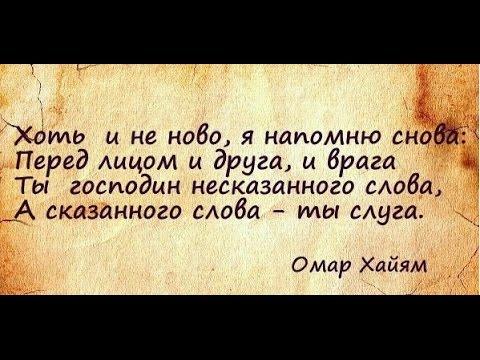 Хоть и не ново, я напомню снова:
Перед лицом и друга, и врага
Ты господин несказанного слова,
А сказанного слова - ты слуга.

Омар Хайям